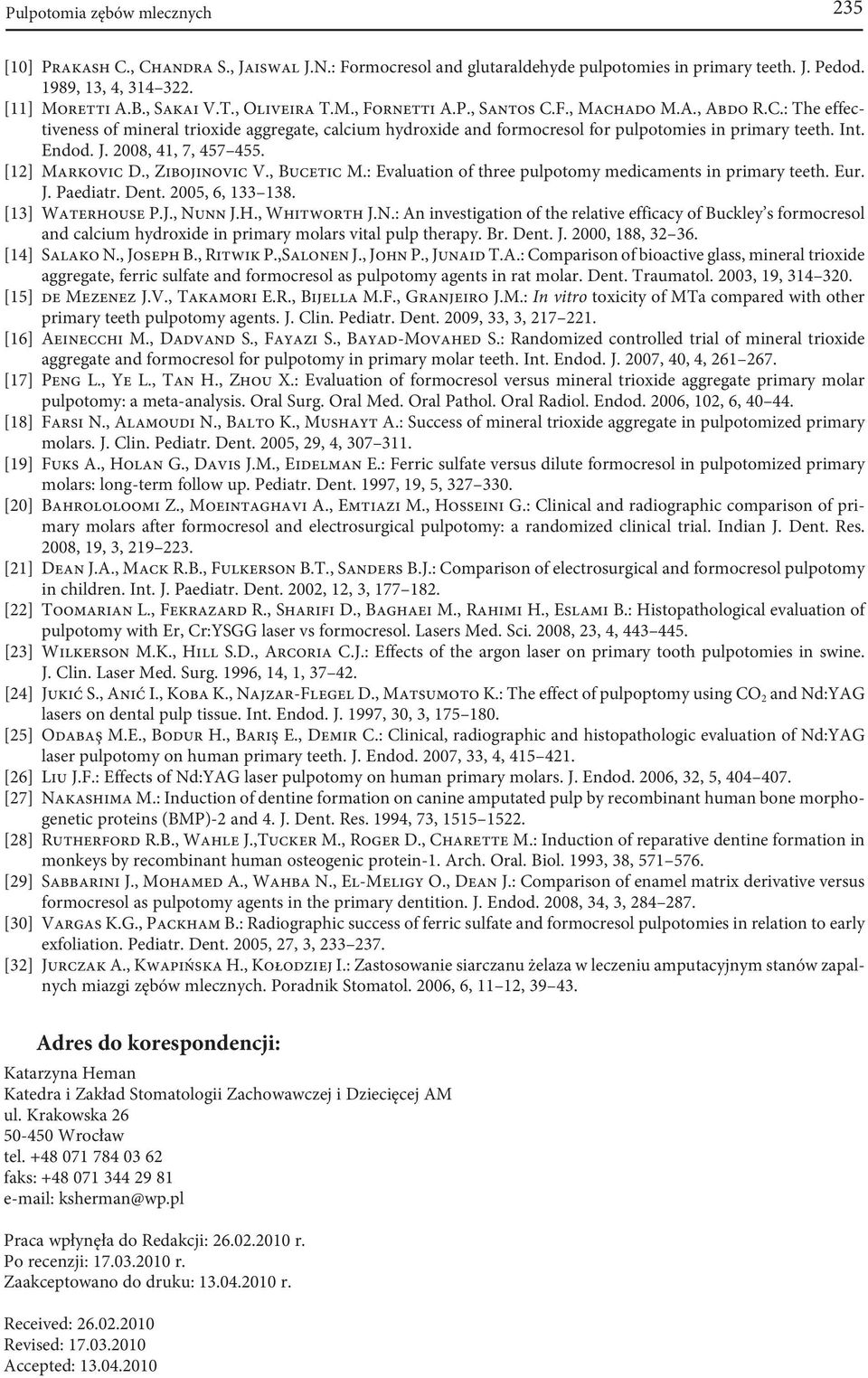 Pulpotomia zębów mlecznych 235

[10] Prakash C., Chandra S., Jaiswal J.N.: Formocresol and glutaraldehyde pulpotomies in primary teeth. J. Pedod. 1989, 13, 4, 314–322.
[11] Moretti A.B., Sakai V.T., Oliveira T.M., Fornetti A.P., Santos C.F., Machado M.A., Abdo R.C.: The effectiveness of mineral trioxide aggregate, calcium hydroxide and formocresol for pulpotomies in primary teeth. Int. Endod. J. 2008, 41, 7, 457–455.
[12] Markovic D., Zibojinovic V., Bucetic M.: Evaluation of three pulpotomy medicaments in primary teeth. Eur. J. Paediatr. Dent. 2005, 6, 133–138.
[13] Waterhouse P.J., Nunn J.H., Whitworth J.N.: An investigation of the relative efficacy of Buckley's formocresol and calcium hydroxide in primary molars vital pulp therapy. Br. Dent. J. 2000, 188, 32–36.
[14] Salako N., Joseph B., Ritwik P.,Salonen J., John P., Junaid T.A.: Comparison of bioactive glass, mineral trioxide aggregate, ferric sulfate and formocresol as pulpotomy agents in rat molar. Dent. Traumatol. 2003, 19, 314–320.
[15] de Mezenez J.V., Takamori E.R., Bijella M.F., Granjeiro J.M.: In vitro toxicity of MTa compared with other primary teeth pulpotomy agents. J. Clin. Pediatr. Dent. 2009, 33, 3, 217–221.
[16] Aeinecchi M., Dadvand S., Fayazi S., Bayad-Movahed S.: Randomized controlled trial of mineral trioxide aggregate and formocresol for pulpotomy in primary molar teeth. Int. Endod. J. 2007, 40, 4, 261–267.
[17] Peng L., Ye L., Tan H., Zhou X.: Evaluation of formocresol versus mineral trioxide aggregate primary molar pulpotomy: a meta-analysis. Oral Surg. Oral Med. Oral Pathol. Oral Radiol. Endod. 2006, 102, 6, 40–44.
[18] Farsi N., Alamoudi N., Balto K., Mushayt A.: Success of mineral trioxide aggregate in pulpotomized primary molars. J. Clin. Pediatr. Dent. 2005, 29, 4, 307–311.
[19] Fuks A., Holan G., Davis J.M., Eidelman E.: Ferric sulfate versus dilute formocresol in pulpotomized primary molars: long-term follow up. Pediatr. Dent. 1997, 19, 5, 327–330.
[20] Bahrololoomi Z., Moeintaghavi A., Emtiazi M., Hosseini G.: Clinical and radiographic comparison of primary molars after formocresol and electrosurgical pulpotomy: a randomized clinical trial. Indian J. Dent. Res. 2008, 19, 3, 219–223.
[21] Dean J.A., Mack R.B., Fulkerson B.T., Sanders B.J.: Comparison of electrosurgical and formocresol pulpotomy in children. Int. J. Paediatr. Dent. 2002, 12, 3, 177–182.
[22] Toomarian L., Fekrazard R., Sharifi D., Baghaei M., Rahimi H., Eslami B.: Histopathological evaluation of pulpotomy with Er, Cr:YSGG laser vs formocresol. Lasers Med. Sci. 2008, 23, 4, 443–445.
[23] Wilkerson M.K., Hill S.D., Arcoria C.J.: Effects of the argon laser on primary tooth pulpotomies in swine. J. Clin. Laser Med. Surg. 1996, 14, 1, 37–42.
[24] Jukić S., Anić I., Koba K., Najzar-Flegel D., Matsumoto K.: The effect of pulpoptomy using $CO_2$ and Nd:YAG lasers on dental pulp tissue. Int. Endod. J. 1997, 30, 3, 175–180.
[25] Odabaş M.E., Bodur H., Bariş E., Demir C.: Clinical, radiographic and histopathologic evaluation of Nd:YAG laser pulpotomy on human primary teeth. J. Endod. 2007, 33, 4, 415–421.
[26] Liu J.F.: Effects of Nd:YAG laser pulpotomy on human primary molars. J. Endod. 2006, 32, 5, 404–407.
[27] Nakashima M.: Induction of dentine formation on canine amputated pulp by recombinant human bone morphogenetic proteins (BMP)-2 and 4. J. Dent. Res. 1994, 73, 1515–1522.
[28] Rutherford R.B., Wahle J.,Tucker M., Roger D., Charette M.: Induction of reparative dentine formation in monkeys by recombinant human osteogenic protein-1. Arch. Oral. Biol. 1993, 38, 571–576.
[29] Sabbarini J., Mohamed A., Wahba N., El-Meligy O., Dean J.: Comparison of enamel matrix derivative versus formocresol as pulpotomy agents in the primary dentition. J. Endod. 2008, 34, 3, 284–287.
[30] Vargas K.G., Packham B.: Radiographic success of ferric sulfate and formocresol pulpotomies in relation to early exfoliation. Pediatr. Dent. 2005, 27, 3, 233–237.
[32] Jurczak A., Kwapińska H., Kołodziej I.: Zastosowanie siarczanu żelaza w leczeniu amputacyjnym stanów zapalnych miazgi zębów mlecznych. Poradnik Stomatol. 2006, 6, 11–12, 39–43.

Adres do korespondencji:
Katarzyna Heman
Katedra i Zakład Stomatologii Zachowawczej i Dziecięcej AM
ul. Krakowska 26
50-450 Wrocław
tel. +48 071 784 03 62
faks: +48 071 344 29 81
e-mail: ksherman@wp.pl

Praca wpłynęła do Redakcji: 26.02.2010 r.
Po recenzji: 17.03.2010 r.
Zaakceptowano do druku: 13.04.2010 r.

Received: 26.02.2010
Revised: 17.03.2010
Accepted: 13.04.2010